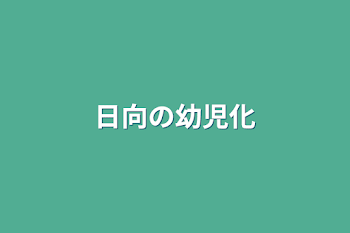 日向の幼児化